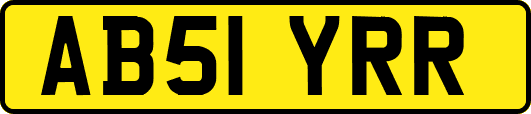 AB51 YRR